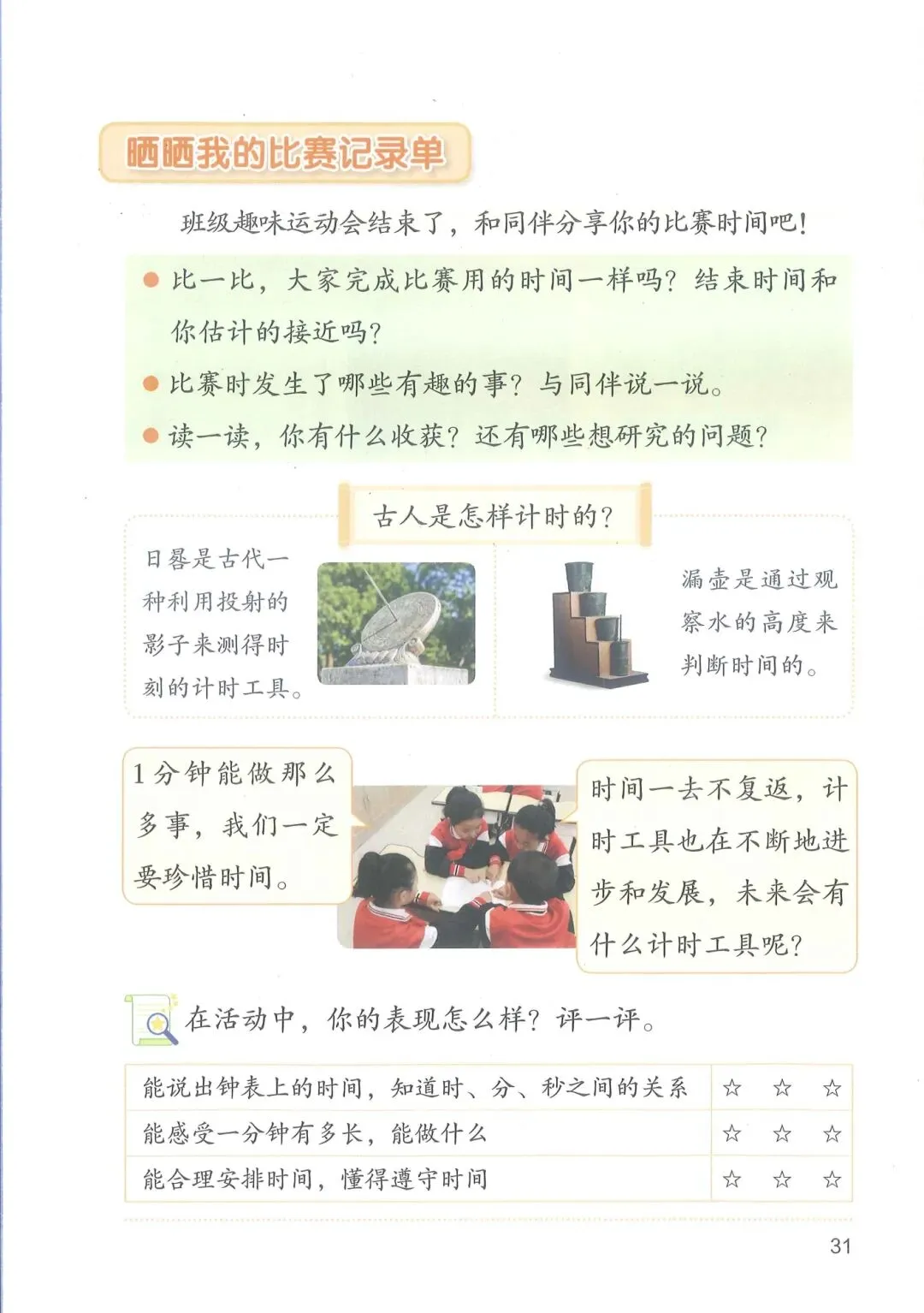 晒晒我的比赛记录单

班级趣味运动会结束了，和同伴分享你的比赛时间吧！

● 比一比，大家完成比赛用的时间一样吗？结束时间和你估计的接近吗？

● 比赛时发生了哪些有趣的事？与同伴说一说。

● 读一读，你有什么收获？还有哪些想研究的问题？

古人是怎样计时的？

日晷是古代一种利用投射的影子来测得时刻的计时工具。

漏壶是通过观察水的高度来判断时间的。

1分钟能做那么多事，我们一定要珍惜时间。

时间一去不复返，计时工具也在不断地进步和发展，未来会有什么计时工具呢？

在活动中，你的表现怎么样？评一评。

| 能说出钟表上的时间，知道时、分、秒之间的关系 | ☆ ☆ ☆ |
|---|---|
| 能感受一分钟有多长，能做什么 | ☆ ☆ ☆ |
| 能合理安排时间，懂得遵守时间 | ☆ ☆ ☆ |

31